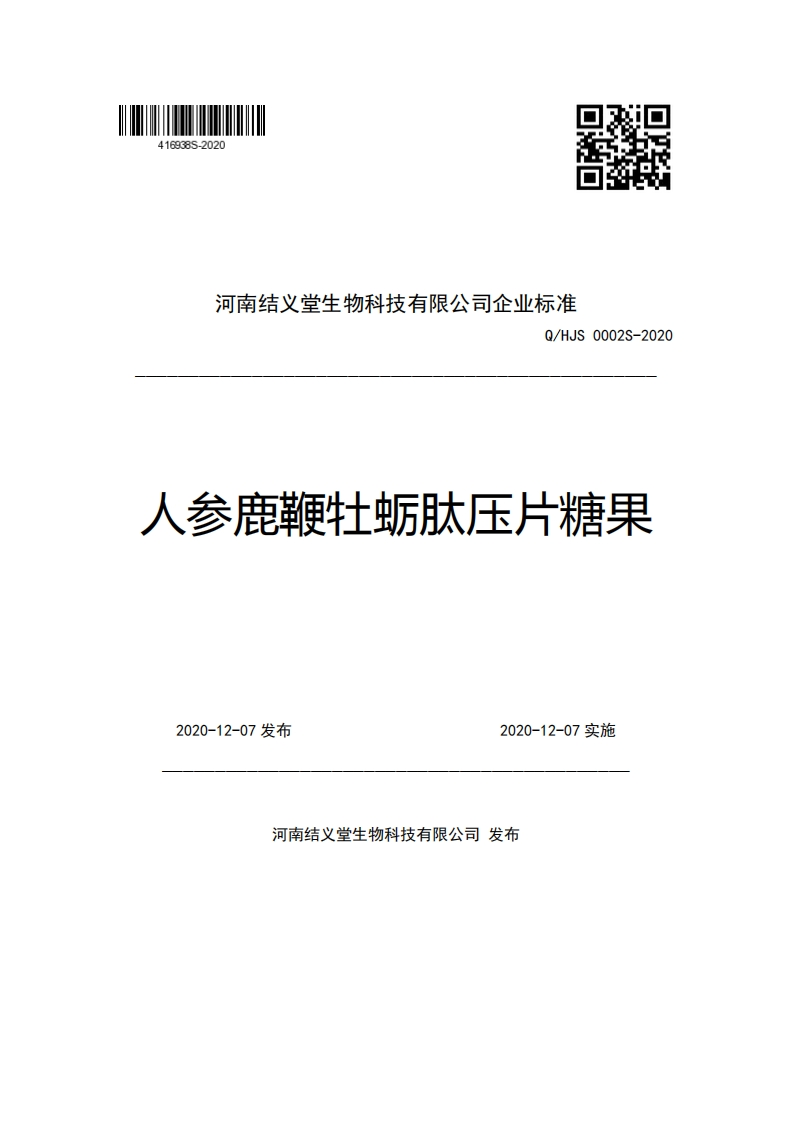 416938S-2020

河南结义堂生物科技有限公司企业标准

Q/HJS 0002S-2020

人参鹿鞭牡蛎肽压片糖果

2020-12-07 发布

2020-12-07 实施

河南结义堂生物科技有限公司 发布